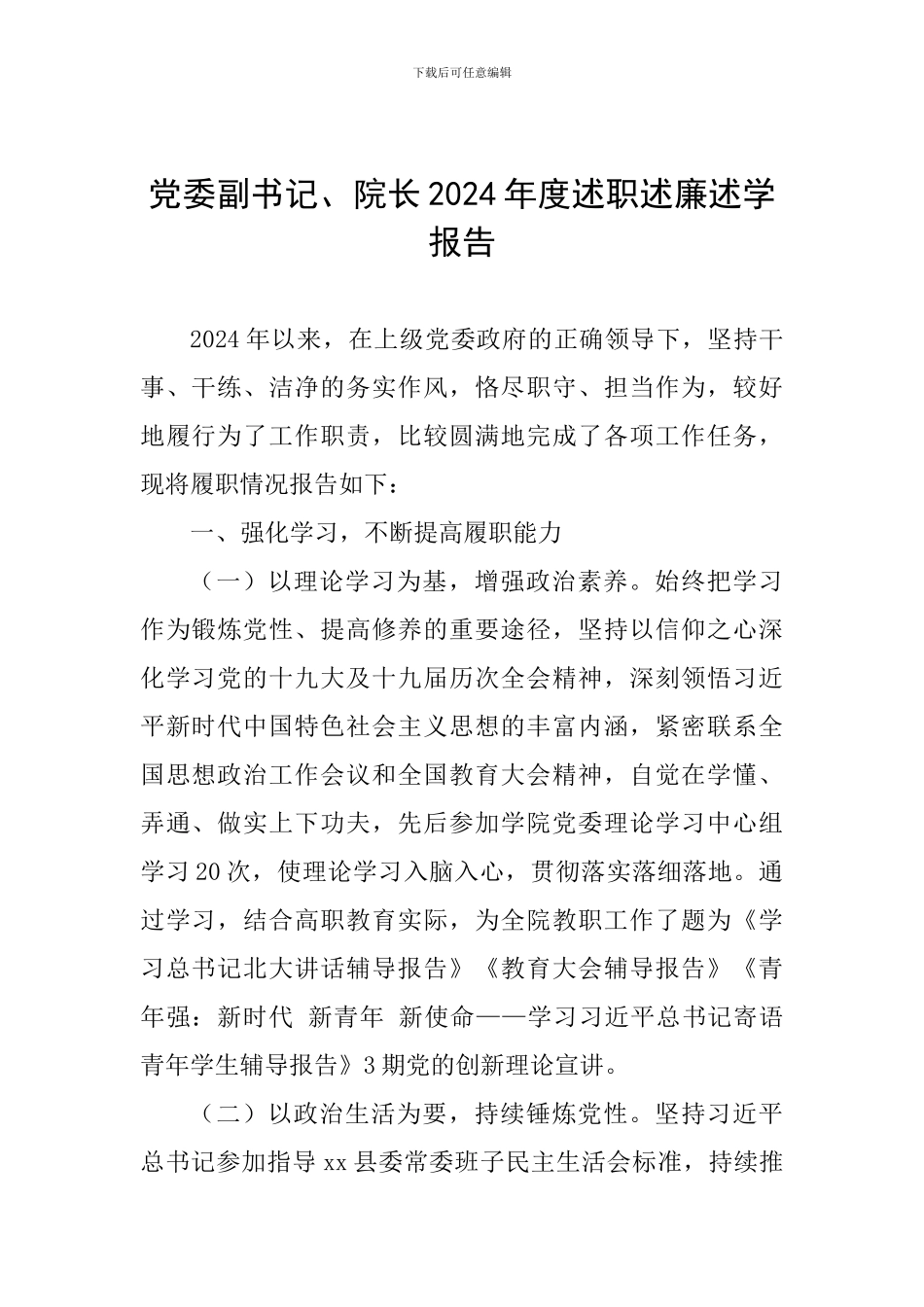 下载后可任意编辑

党委副书记、院长2024年度述职述廉述学报告

2024年以来，在上级党委政府的正确领导下，坚持干事、干练、洁净的务实作风，恪尽职守、担当作为，较好地履行为了工作职责，比较圆满地完成了各项工作任务，现将履职情况报告如下：

一、强化学习，不断提高履职能力

（一）以理论学习为基，增强政治素养。始终把学习作为锻炼党性、提高修养的重要途径，坚持以信仰之心深化学习党的十九大及十九届历次全会精神，深刻领悟习近平新时代中国特色社会主义思想的丰富内涵，紧密联系全国思想政治工作会议和全国教育大会精神，自觉在学懂、弄通、做实上下功夫，先后参加学院党委理论学习中心组学习20次，使理论学习入脑入心，贯彻落实落细落地。通过学习，结合高职教育实际，为全院教职工作了题为《学习总书记北大讲话辅导报告》《教育大会辅导报告》《青年强：新时代 新青年 新使命——学习习近平总书记寄语青年学生辅导报告》3期党的创新理论宣讲。

（二）以政治生活为要，持续锤炼党性。坚持习近平总书记参加指导xx县委常委班子民主生活会标准，持续推